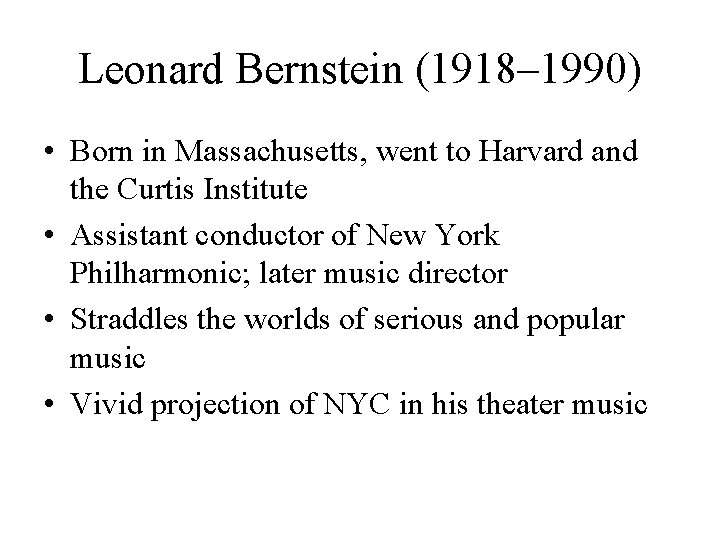 Leonard Bernstein (1918–1990)

• Born in Massachusetts, went to Harvard and the Curtis Institute
• Assistant conductor of New York Philharmonic; later music director
• Straddles the worlds of serious and popular music
• Vivid projection of NYC in his theater music